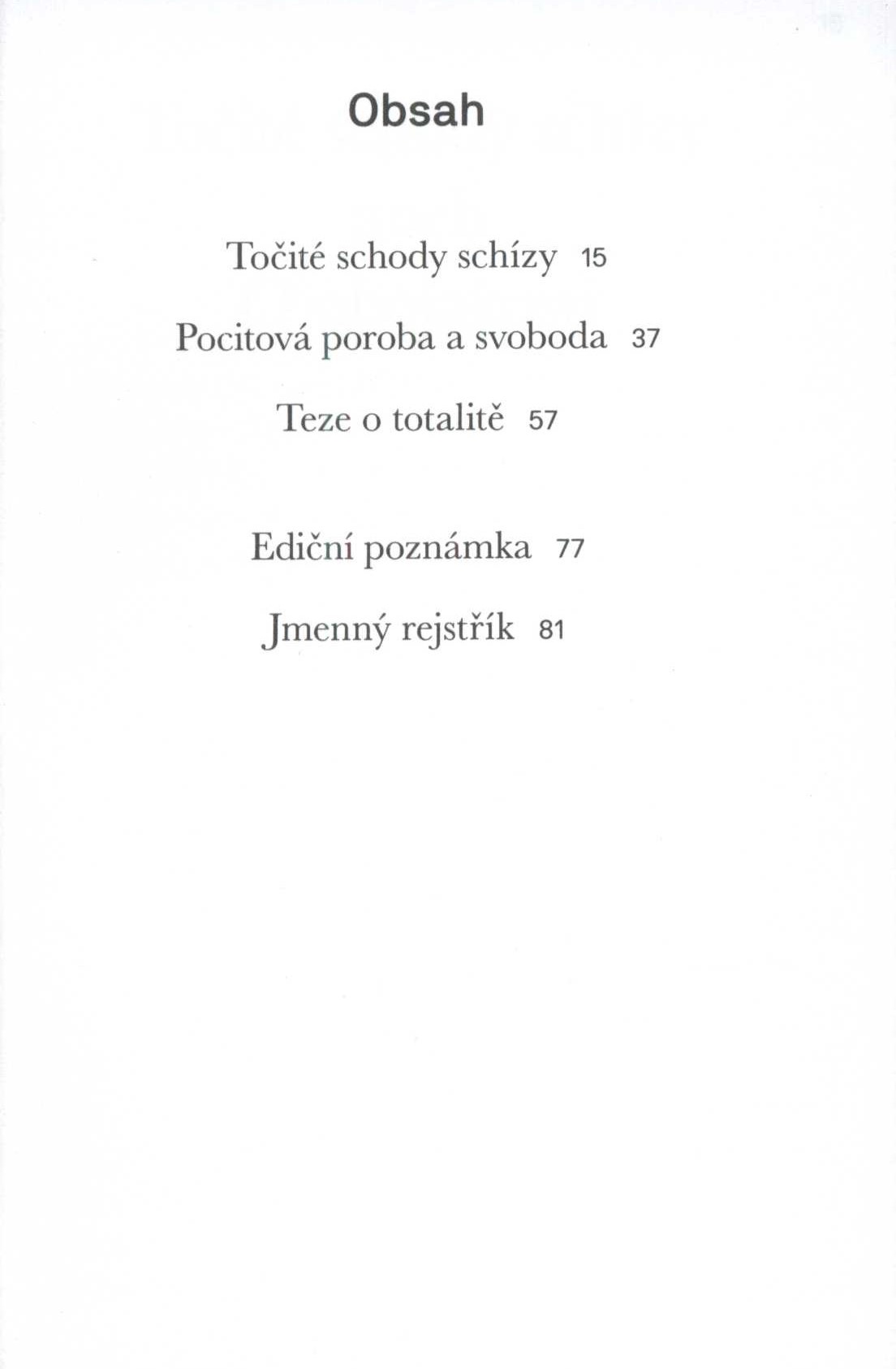 Obsah

Točité schody schízy 15

Pocitová poroba a svoboda 37

Teze o totalitě 57

Ediční poznámka 77

Jmenný rejstřík 81